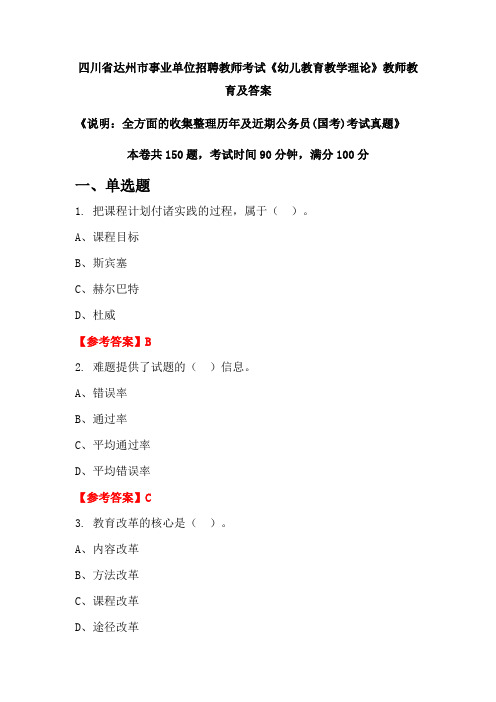 四川省达州市事业单位招聘教师考试《幼儿教育教学理论》教师教育及答案

《说明：全方面的收集整理历年及近期公务员(国考)考试真题》

本卷共 150 题，考试时间 90 分钟，满分 100 分

一、单选题

1. 把课程计划付诸实践的过程，属于（ ）。

A、课程目标

B、斯宾塞

C、赫尔巴特

D、杜威

【参考答案】B

2. 难题提供了试题的（ ）信息。

A、错误率

B、通过率

C、平均通过率

D、平均错误率

【参考答案】C

3. 教育改革的核心是（ ）。

A、内容改革

B、方法改革

C、课程改革

D、途径改革